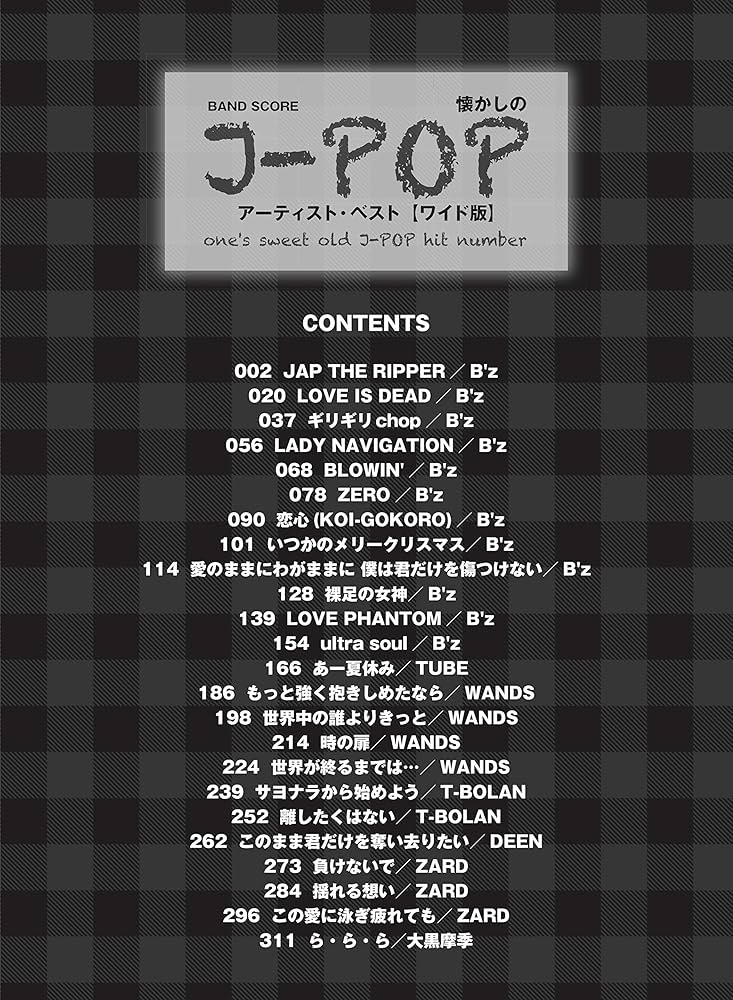 BAND SCORE
懐かしの
J-POP
アーティスト・ベスト【ワイド版】
one's sweet old J-POP hit number

CONTENTS

002 JAP THE RIPPER/B'z
020 LOVE IS DEAD/B'z
037 ギリギリchop/B'z
056 LADY NAVIGATION/B'z
068 BLOWIN'/B'z
078 ZERO/B'z
090 恋心(KOI-GOKORO)/B'z
101 いつかのメリークリスマス/B'z
114 愛のままにわがままに 僕は君だけを傷つけない/B'z
128 裸足の女神/B'z
139 LOVE PHANTOM/B'z
154 ultra soul/B'z
166 あー夏休み/TUBE
186 もっと強く抱きしめたなら/WANDS
198 世界中の誰よりきっと/WANDS
214 時の扉/WANDS
224 世界が終るまでは…/WANDS
239 サヨナラから始めよう/T-BOLAN
252 離したくはない/T-BOLAN
262 このまま君だけを奪い去りたい/DEEN
273 負けないで/ZARD
284 揺れる想い/ZARD
296 この愛に泳ぎ疲れても/ZARD
311 ら・ら・ら/大黒摩季